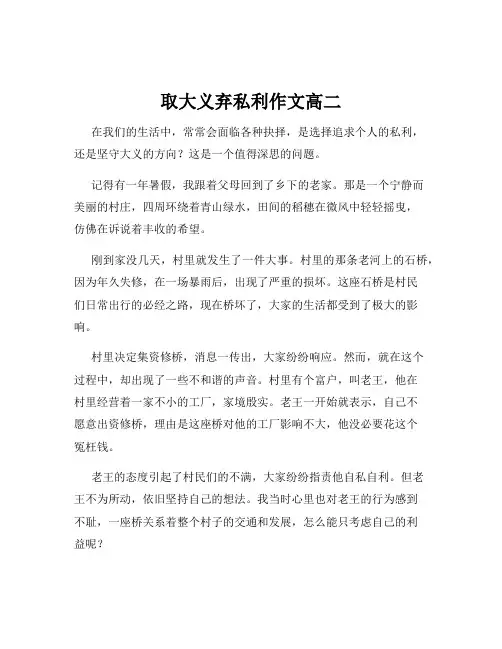 取大义弃私利作文高二

在我们的生活中，常常会面临各种抉择，是选择追求个人的私利，还是坚守大义的方向？这是一个值得深思的问题。

记得有一年暑假，我跟着父母回到了乡下的老家。那是一个宁静而美丽的村庄，四周环绕着青山绿水，田间的稻穗在微风中轻轻摇曳，仿佛在诉说着丰收的希望。

刚到家没几天，村里就发生了一件大事。村里的那条老河上的石桥，因为年久失修，在一场暴雨后，出现了严重的损坏。这座石桥是村民们日常出行的必经之路，现在桥坏了，大家的生活都受到了极大的影响。

村里决定集资修桥，消息一传出，大家纷纷响应。然而，就在这个过程中，却出现了一些不和谐的声音。村里有个富户，叫老王，他在村里经营着一家不小的工厂，家境殷实。老王一开始就表示，自己不愿意出资修桥，理由是这座桥对他的工厂影响不大，他没必要花这个冤枉钱。

老王的态度引起了村民们的不满，大家纷纷指责他自私自利。但老王不为所动，依旧坚持自己的想法。我当时心里也对老王的行为感到不耻，一座桥关系着整个村子的交通和发展，怎么能只考虑自己的利益呢？